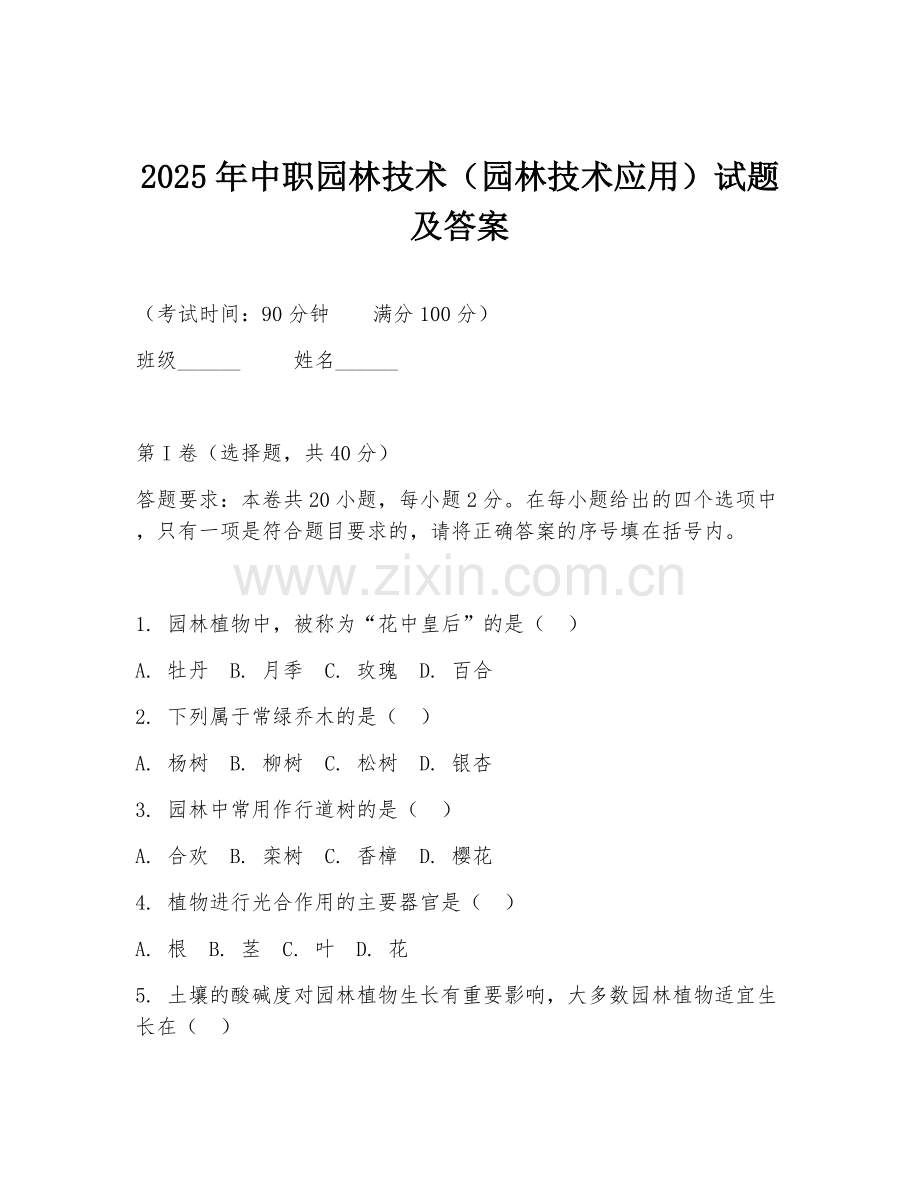 2025年中职园林技术（园林技术应用）试题及答案

（考试时间：90分钟　　满分100分）

班级______　　姓名______

第I卷（选择题，共40分）

答题要求：本卷共20小题，每小题2分。在每小题给出的四个选项中，只有一项是符合题目要求的，请将正确答案的序号填在括号内。

www.zixin.com.cn

1. 园林植物中，被称为“花中皇后”的是（　）

A. 牡丹　B. 月季　C. 玫瑰　D. 百合

2. 下列属于常绿乔木的是（　）

A. 杨树　B. 柳树　C. 松树　D. 银杏

3. 园林中常用作行道树的是（　）

A. 合欢　B. 栾树　C. 香樟　D. 樱花

4. 植物进行光合作用的主要器官是（　）

A. 根　B. 茎　C. 叶　D. 花

5. 土壤的酸碱度对园林植物生长有重要影响，大多数园林植物适宜生长在（　）